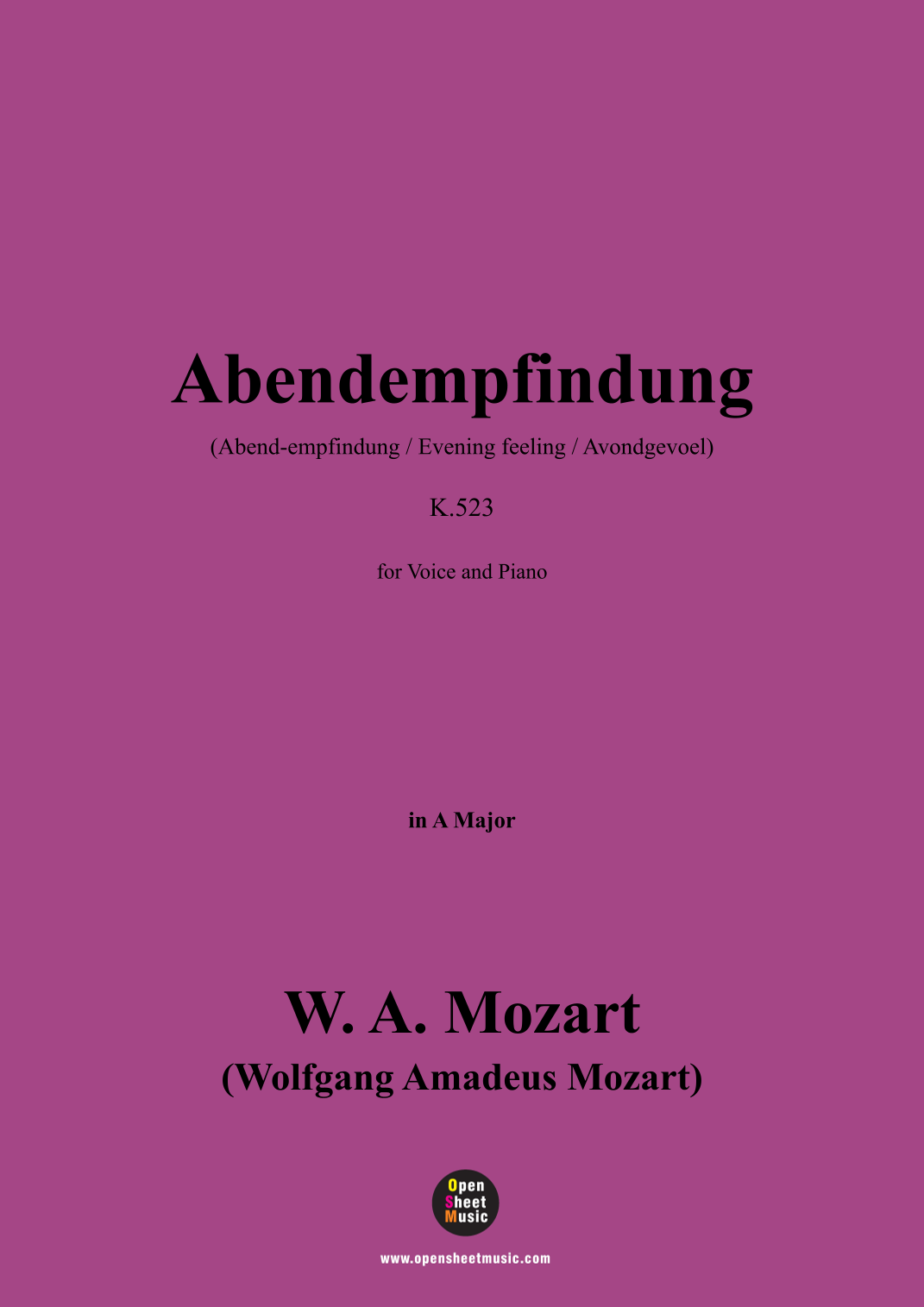 Abendempfindung

(Abend-empfindung / Evening feeling / Avondgevoel)

K.523

for Voice and Piano

in A Major

W. A. Mozart
(Wolfgang Amadeus Mozart)

Open
Sheet
Music

www.opensheetmusic.com